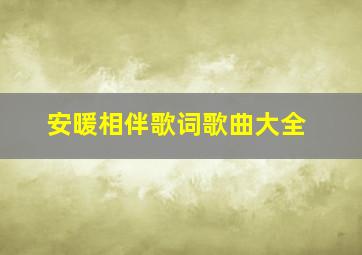 安暖相伴歌词歌曲大全